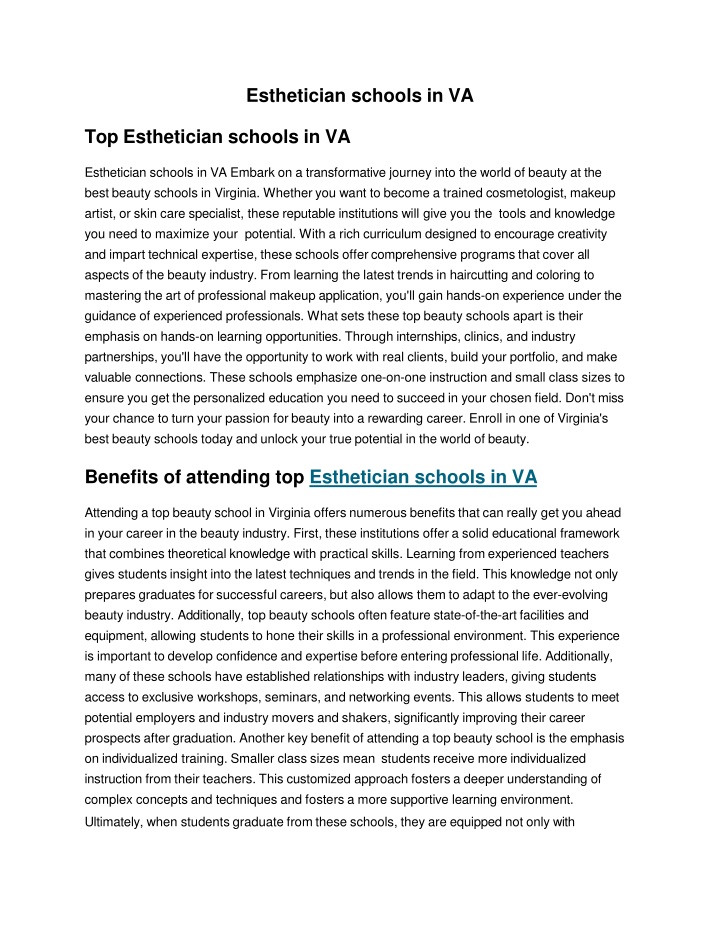 Esthetician schools in VA

Top Esthetician schools in VA

Esthetician schools in VA Embark on a transformative journey into the world of beauty at the best beauty schools in Virginia. Whether you want to become a trained cosmetologist, makeup artist, or skin care specialist, these reputable institutions will give you the tools and knowledge you need to maximize your potential. With a rich curriculum designed to encourage creativity and impart technical expertise, these schools offer comprehensive programs that cover all aspects of the beauty industry. From learning the latest trends in haircutting and coloring to mastering the art of professional makeup application, you'll gain hands-on experience under the guidance of experienced professionals. What sets these top beauty schools apart is their emphasis on hands-on learning opportunities. Through internships, clinics, and industry partnerships, you'll have the opportunity to work with real clients, build your portfolio, and make valuable connections. These schools emphasize one-on-one instruction and small class sizes to ensure you get the personalized education you need to succeed in your chosen field. Don't miss your chance to turn your passion for beauty into a rewarding career. Enroll in one of Virginia's best beauty schools today and unlock your true potential in the world of beauty.

Benefits of attending top Esthetician schools in VA

Attending a top beauty school in Virginia offers numerous benefits that can really get you ahead in your career in the beauty industry. First, these institutions offer a solid educational framework that combines theoretical knowledge with practical skills. Learning from experienced teachers gives students insight into the latest techniques and trends in the field. This knowledge not only prepares graduates for successful careers, but also allows them to adapt to the ever-evolving beauty industry. Additionally, top beauty schools often feature state-of-the-art facilities and equipment, allowing students to hone their skills in a professional environment. This experience is important to develop confidence and expertise before entering professional life. Additionally, many of these schools have established relationships with industry leaders, giving students access to exclusive workshops, seminars, and networking events. This allows students to meet potential employers and industry movers and shakers, significantly improving their career prospects after graduation. Another key benefit of attending a top beauty school is the emphasis on individualized training. Smaller class sizes mean students receive more individualized instruction from their teachers. This customized approach fosters a deeper understanding of complex concepts and techniques and fosters a more supportive learning environment. Ultimately, when students graduate from these schools, they are equipped not only with